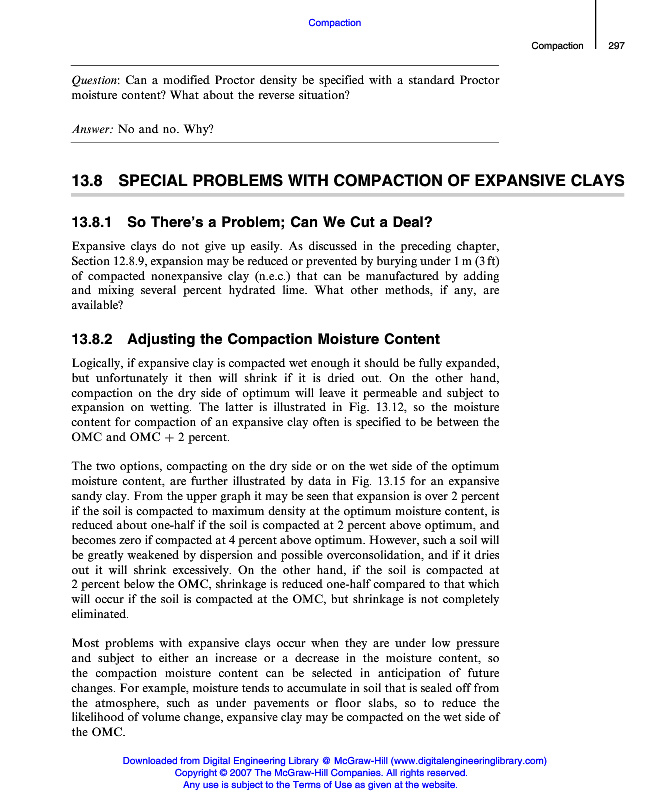 Compaction

Compaction 297

Question: Can a modified Proctor density be specified with a standard Proctor moisture content? What about the reverse situation?

Answer: No and no. Why?

13.8 SPECIAL PROBLEMS WITH COMPACTION OF EXPANSIVE CLAYS

13.8.1 So There's a Problem; Can We Cut a Deal?

Expansive clays do not give up easily. As discussed in the preceding chapter, Section 12.8.9, expansion may be reduced or prevented by burying under 1 m (3 ft) of compacted nonexpansive clay (n.e.c.) that can be manufactured by adding and mixing several percent hydrated lime. What other methods, if any, are available?

13.8.2 Adjusting the Compaction Moisture Content

Logically, if expansive clay is compacted wet enough it should be fully expanded, but unfortunately it then will shrink if it is dried out. On the other hand, compaction on the dry side of optimum will leave it permeable and subject to expansion on wetting. The latter is illustrated in Fig. 13.12, so the moisture content for compaction of an expansive clay often is specified to be between the OMC and OMC + 2 percent.

The two options, compacting on the dry side or on the wet side of the optimum moisture content, are further illustrated by data in Fig. 13.15 for an expansive sandy clay. From the upper graph it may be seen that expansion is over 2 percent if the soil is compacted to maximum density at the optimum moisture content, is reduced about one-half if the soil is compacted at 2 percent above optimum, and becomes zero if compacted at 4 percent above optimum. However, such a soil will be greatly weakened by dispersion and possible overconsolidation, and if it dries out it will shrink excessively. On the other hand, if the soil is compacted at 2 percent below the OMC, shrinkage is reduced one-half compared to that which will occur if the soil is compacted at the OMC, but shrinkage is not completely eliminated.

Most problems with expansive clays occur when they are under low pressure and subject to either an increase or a decrease in the moisture content, so the compaction moisture content can be selected in anticipation of future changes. For example, moisture tends to accumulate in soil that is sealed off from the atmosphere, such as under pavements or floor slabs, so to reduce the likelihood of volume change, expansive clay may be compacted on the wet side of the OMC.

Downloaded from Digital Engineering Library @ McGraw-Hill (www.digitalengineeringlibrary.com)
Copyright © 2007 The McGraw-Hill Companies. All rights reserved.
Any use is subject to the Terms of Use as given at the website.